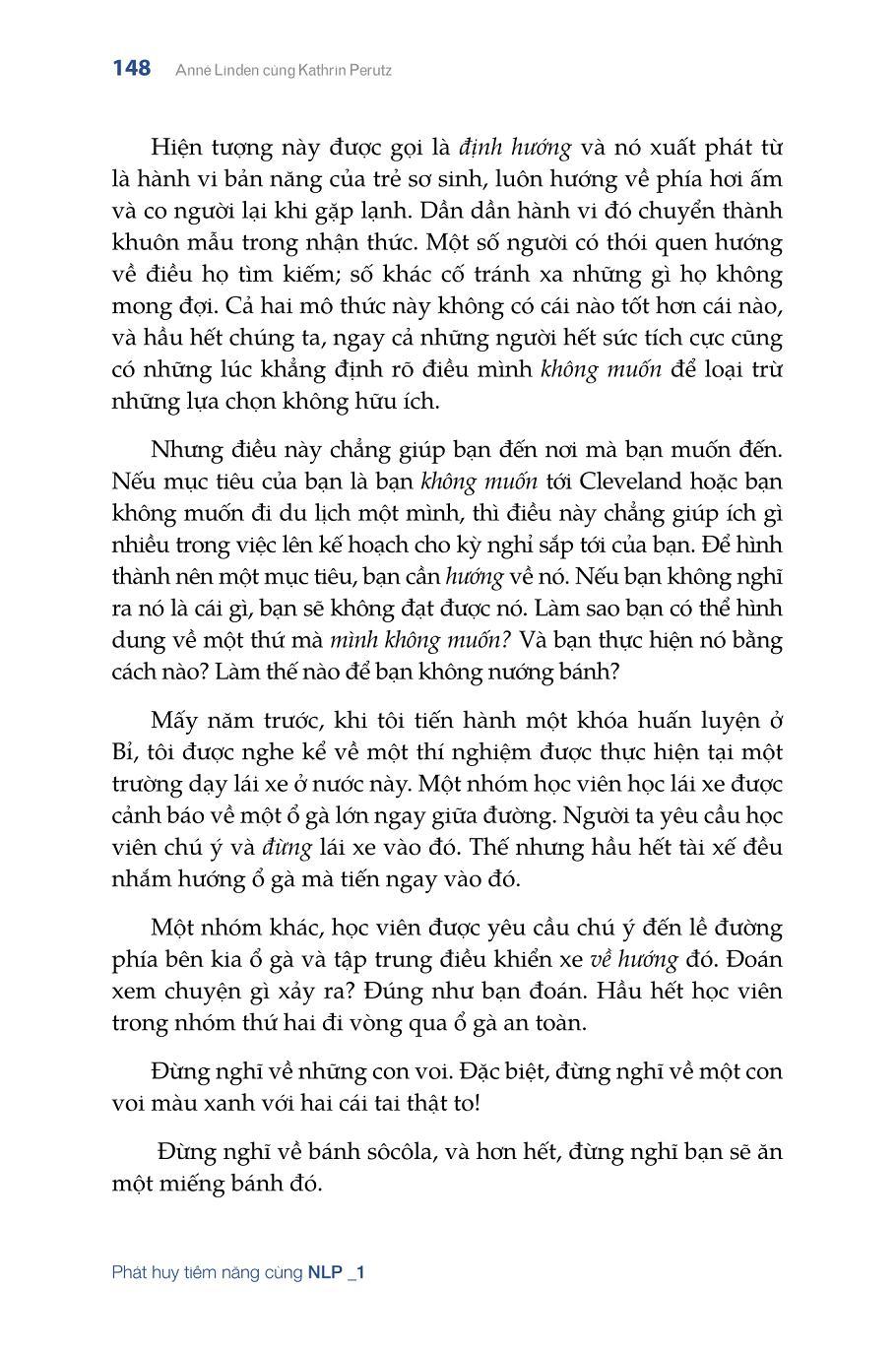 148 Anne Linden cùng Kathrin Perutz

Hiện tượng này được gọi là định hướng và nó xuất phát từ là hành vi bản năng của trẻ sơ sinh, luôn hướng về phía hơi ấm và co người lại khi gặp lạnh. Dần dần hành vi đó chuyển thành khuôn mẫu trong nhận thức. Một số người có thói quen hướng về điều họ tìm kiếm; số khác cố tránh xa những gì họ không mong đợi. Cả hai mô thức này không có cái nào tốt hơn cái nào, và hầu hết chúng ta, ngay cả những người hết sức tích cực cũng có những lúc khẳng định rõ điều mình không muốn để loại trừ những lựa chọn không hữu ích.

Nhưng điều này chẳng giúp bạn đến nơi mà bạn muốn đến. Nếu mục tiêu của bạn là bạn không muốn tới Cleveland hoặc bạn không muốn đi du lịch một mình, thì điều này chẳng giúp ích gì nhiều trong việc lên kế hoạch cho kỳ nghỉ sắp tới của bạn. Để hình thành nên một mục tiêu, bạn cần hướng về nó. Nếu bạn không nghĩ ra nó là cái gì, bạn sẽ không đạt được nó. Làm sao bạn có thể hình dung về một thứ mà mình không muốn? Và bạn thực hiện nó bằng cách nào? Làm thế nào để bạn không nướng bánh?

Mấy năm trước, khi tôi tiến hành một khóa huấn luyện ở Bỉ, tôi được nghe kể về một thí nghiệm được thực hiện tại một trường dạy lái xe ở nước này. Một nhóm học viên học lái xe được cảnh báo về một ổ gà lớn ngay giữa đường. Người ta yêu cầu học viên chú ý và đừng lái xe vào đó. Thế nhưng hầu hết tài xế đều nhắm hướng ổ gà mà tiến ngay vào đó.

Một nhóm khác, học viên được yêu cầu chú ý đến lề đường phía bên kia ổ gà và tập trung điều khiển xe về hướng đó. Đoán xem chuyện gì xảy ra? Đúng như bạn đoán. Hầu hết học viên trong nhóm thứ hai đi vòng qua ổ gà an toàn.

Đừng nghĩ về những con voi. Đặc biệt, đừng nghĩ về một con voi màu xanh với hai cái tai thật to!

Đừng nghĩ về bánh sôcôla, và hơn hết, đừng nghĩ bạn sẽ ăn một miếng bánh đó.

Phát huy tiềm năng cùng NLP _1